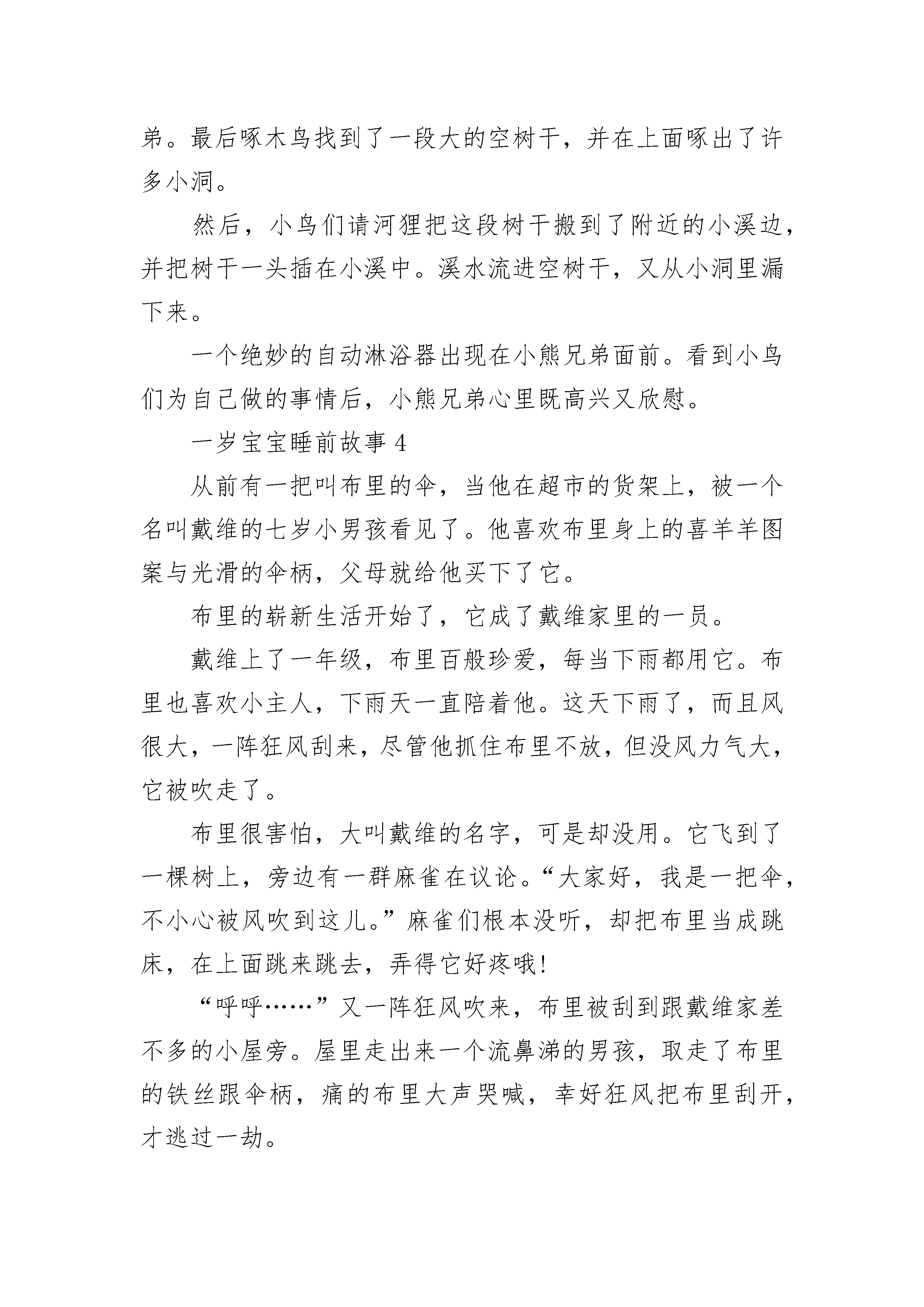 弟。最后啄木鸟找到了一段大的空树干，并在上面啄出了许多小洞。

然后，小鸟们请河狸把这段树干搬到了附近的小溪边，并把树干一头插在小溪中。溪水流进空树干，又从小洞里漏下来。

一个绝妙的自动淋浴器出现在小熊兄弟面前。看到小鸟们为自己做的事情后，小熊兄弟心里既高兴又欣慰。

一岁宝宝睡前故事 4

从前有一把叫布里的伞，当他在超市的货架上，被一个名叫戴维的七岁小男孩看见了。他喜欢布里身上的喜羊羊图案与光滑的伞柄，父母就给他买下了它。

布里的崭新生活开始了，它成了戴维家里的一员。

戴维上了一年级，布里百般珍爱，每当下雨都用它。布里也喜欢小主人，下雨天一直陪着他。这天下雨了，而且风很大，一阵狂风刮来，尽管他抓住布里不放，但没风力气大，它被吹走了。

布里很害怕，大叫戴维的名字，可是却没用。它飞到了一棵树上，旁边有一群麻雀在议论。“大家好，我是一把伞，不小心被风吹到这儿。”麻雀们根本没听，却把布里当成跳床，在上面跳来跳去，弄得它好疼哦!

“呼呼……”又一阵狂风吹来，布里被刮到跟戴维家差不多的小屋旁。屋里走出来一个流鼻涕的男孩，取走了布里的铁丝跟伞柄，痛的布里大声哭喊，幸好狂风把布里刮开，才逃过一劫。